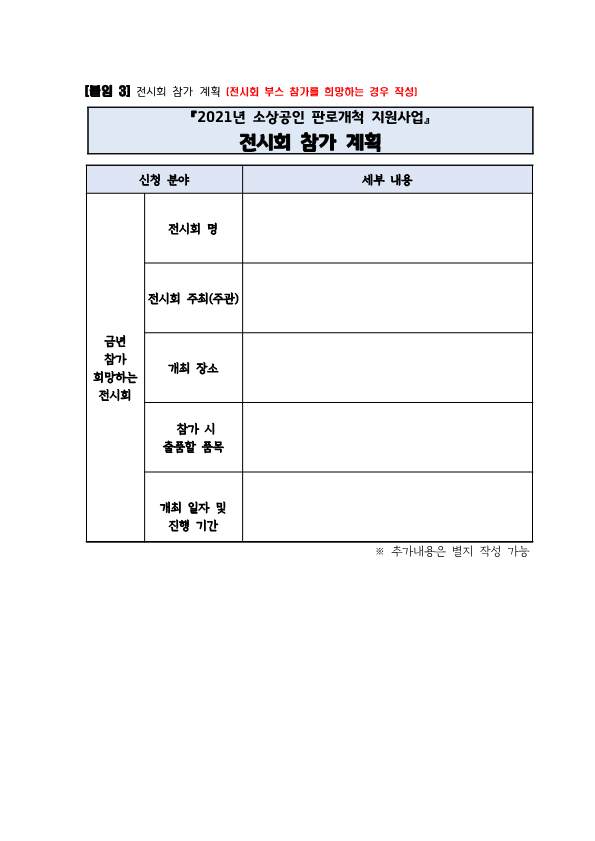 [붙임 3] 전시회 참가 계획 (전시회 부스 참가를 희망하는 경우 작성)

『2021년 소상공인 판로개척 지원사업』
전시회 참가 계획

| 신청 분야 | | 세부 내용 |
|---|---|---|
| 금년 참가 희망하는 전시회 | 전시회 명 | |
| | 전시회 주최(주관) | |
| | 개최 장소 | |
| | 참가 시 출품할 품목 | |
| | 개최 일자 및 진행 기간 | |

※ 추가내용은 별지 작성 가능